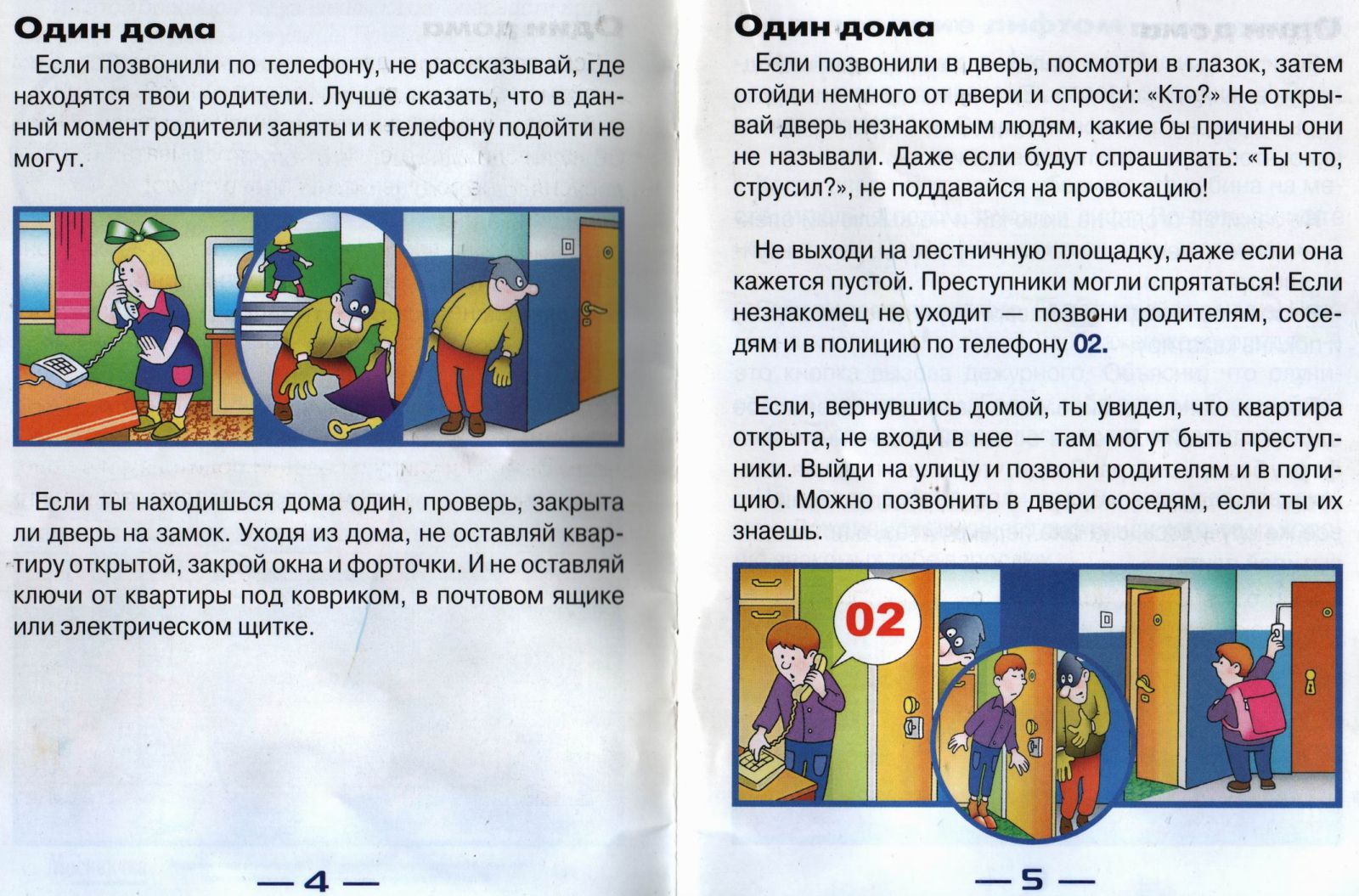 Один дома

Если позвонили по телефону, не рассказывай, где находятся твои родители. Лучше сказать, что в данный момент родители заняты и к телефону подойти не могут.

Если ты находишься дома один, проверь, закрыта ли дверь на замок. Уходя из дома, не оставляй квартиру открытой, закрой окна и форточки. И не оставляй ключи от квартиры под ковриком, в почтовом ящике или электрическом щитке.

— 4 —

Один дома

Если позвонили в дверь, посмотри в глазок, затем отойди немного от двери и спроси: «Кто?» Не открывай дверь незнакомым людям, какие бы причины они не называли. Даже если будут спрашивать: «Ты что, струсил?», не поддавайся на провокацию!

Не выходи на лестничную площадку, даже если она кажется пустой. Преступники могли спрятаться! Если незнакомец не уходит — позвони родителям, соседям и в полицию по телефону 02.

Если, вернувшись домой, ты увидел, что квартира открыта, не входи в нее — там могут быть преступники. Выйди на улицу и позвони родителям и в полицию. Можно позвонить в двери соседям, если ты их знаешь.

02

— 5 —